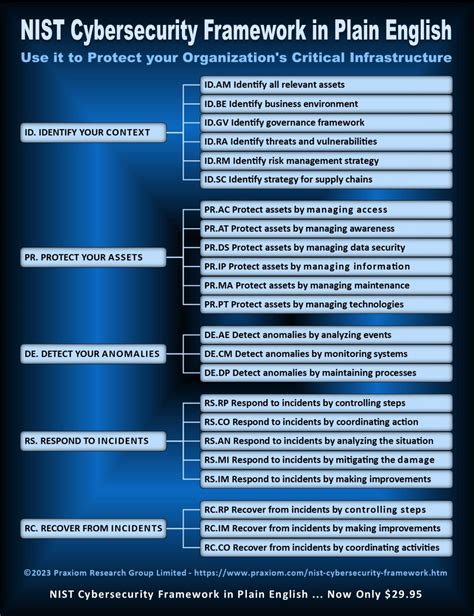 NIST Cybersecurity Framework in Plain English

Use it to Protect your Organization's Critical Infrastructure

ID. IDENTIFY YOUR CONTEXT

ID.AM Identify all relevant assets

ID.BE Identify business environment

ID.GV Identify governance framework

ID.RA Identify threats and vulnerabilities

ID.RM Identify risk management strategy

ID.SC Identify strategy for supply chains

PR. PROTECT YOUR ASSETS

PR.AC Protect assets by managing access

PR.AT Protect assets by managing awareness

PR.DS Protect assets by managing data security

PR.IP Protect assets by managing information

PR.MA Protect assets by managing maintenance

PR.PT Protect assets by managing technologies

DE. DETECT YOUR ANOMALIES

DE.AE Detect anomalies by analyzing events

DE.CM Detect anomalies by monitoring systems

DE.DP Detect anomalies by maintaining processes

RS. RESPOND TO INCIDENTS

RS.RP Respond to incidents by controlling steps

RS.CO Respond to incidents by coordinating action

RS.AN Respond to incidents by analyzing the situation

RS.MI Respond to incidents by mitigating the damage

RS.IM Respond to incidents by making improvements

RC. RECOVER FROM INCIDENTS

RC.RP Recover from incidents by controlling steps

RC.IM Recover from incidents by making improvements

RC.CO Recover from incidents by coordinating activities

©2023 Praxiom Research Group Limited - https://www.praxiom.com/nist-cybersecurity-framework.htm

NIST Cybersecurity Framework in Plain English ... Now Only $29.95